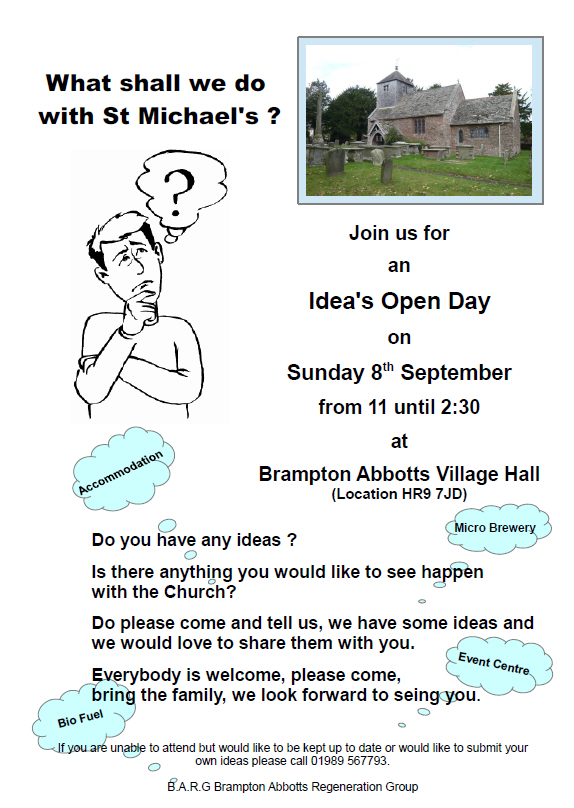 What shall we do with St Michael's ?

?

Join us for

an

Idea's Open Day

on

Sunday 8$^{th}$ September

from 11 until 2:30

at

Brampton Abbotts Village Hall

(Location HR9 7JD)

Accommodation

Micro Brewery

Do you have any ideas ?

Is there anything you would like to see happen with the Church?

Do please come and tell us, we have some ideas and we would love to share them with you.

Event Centre

Everybody is welcome, please come, bring the family, we look forward to seing you.

Bio Fuel

If you are unable to attend but would like to be kept up to date or would like to submit your own ideas please call 01989 567793.

B.A.R.G Brampton Abbotts Regeneration Group